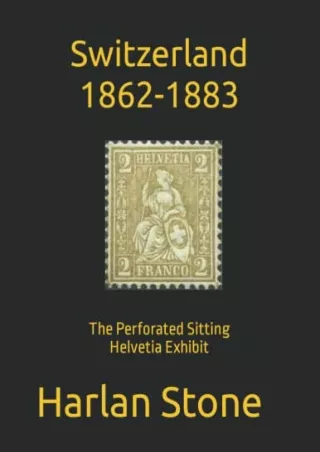 Switzerland
1862-1883

2 HELVETIA 2
2 FRANCO 2

The Perforated Sitting Helvetia Exhibit

Harlan Stone